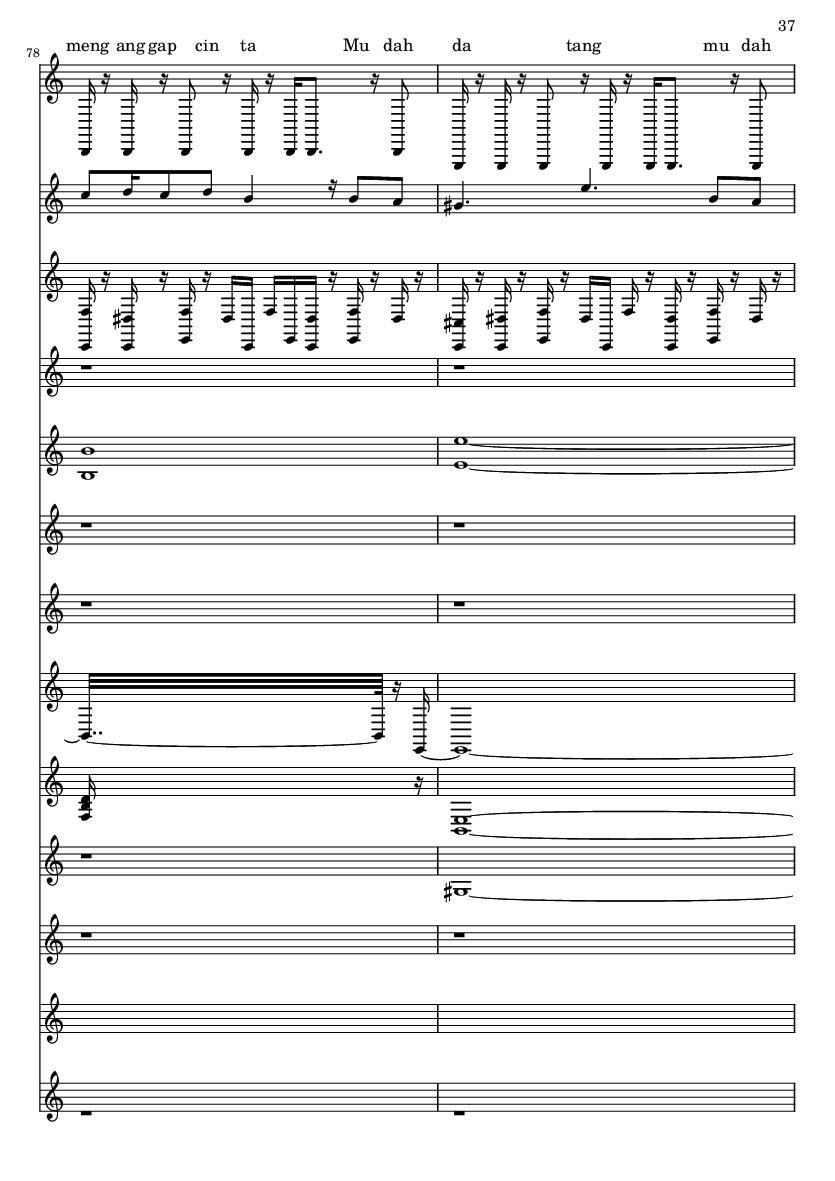 37

78

meng ang gap cin ta Mu dah da tang mu dah